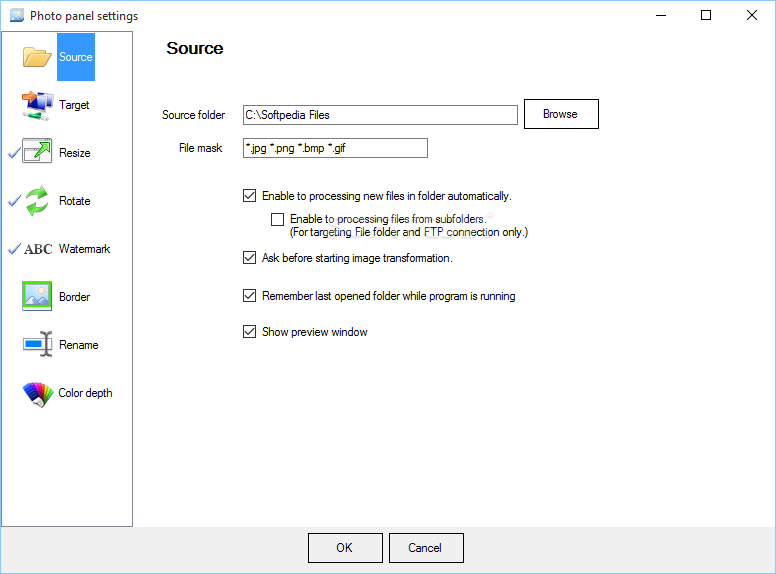 Photo panel settings

Source
Target
Resize
Rotate
ABC Watermark
Border
Rename
Color depth

Source

Source folder C:\Softpedia Files Browse

File mask *.jpg *.png *.bmp *.gif

Enable to processing new files in folder automatically.

Enable to processing files from subfolders. (For targeting File folder and FTP connection only.)

Ask before starting image transformation.

Remember last opened folder while program is running

Show preview window

OK Cancel